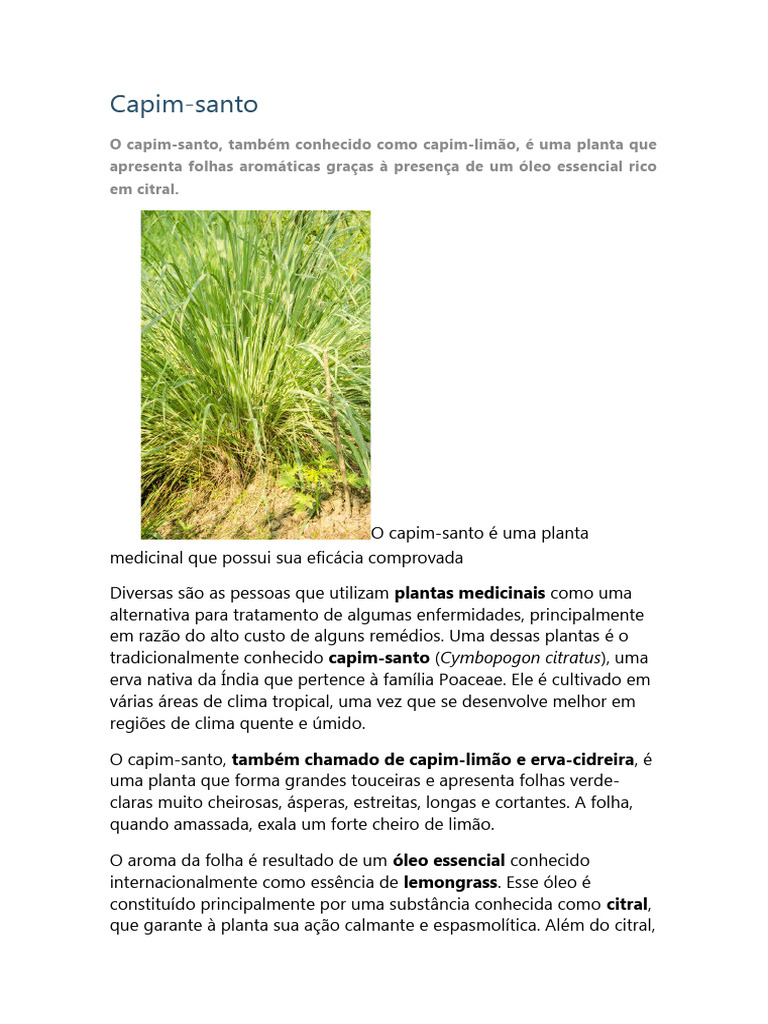 Capim-santo

O capim-santo, também conhecido como capim-limão, é uma planta que apresenta folhas aromáticas graças à presença de um óleo essencial rico em citral.

O capim-santo é uma planta medicinal que possui sua eficácia comprovada

Diversas são as pessoas que utilizam plantas medicinais como uma alternativa para tratamento de algumas enfermidades, principalmente em razão do alto custo de alguns remédios. Uma dessas plantas é o tradicionalmente conhecido capim-santo (Cymbopogon citratus), uma erva nativa da Índia que pertence à família Poaceae. Ele é cultivado em várias áreas de clima tropical, uma vez que se desenvolve melhor em regiões de clima quente e úmido.

O capim-santo, também chamado de capim-limão e erva-cidreira, é uma planta que forma grandes touceiras e apresenta folhas verde-claras muito cheirosas, ásperas, estreitas, longas e cortantes. A folha, quando amassada, exala um forte cheiro de limão.

O aroma da folha é resultado de um óleo essencial conhecido internacionalmente como essência de lemongrass. Esse óleo é constituído principalmente por uma substância conhecida como citral, que garante à planta sua ação calmante e espasmolítica. Além do citral,